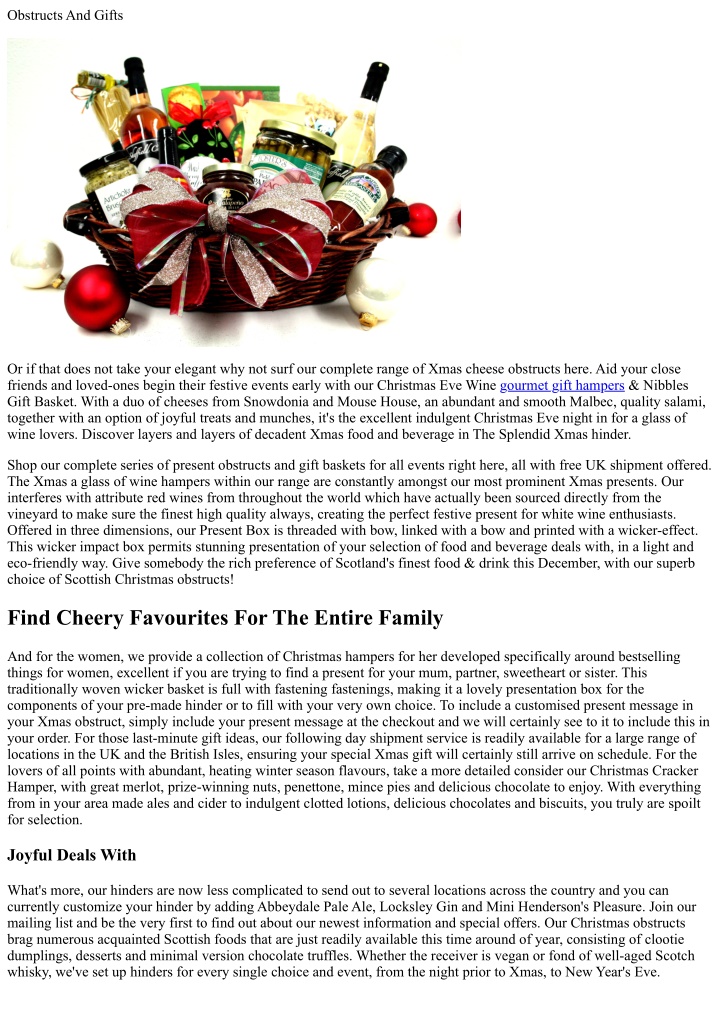 Obstructs And Gifts

Or if that does not take your elegant why not surf our complete range of Xmas cheese obstructs here. Aid your close friends and loved-ones begin their festive events early with our Christmas Eve Wine gourmet gift hampers & Nibbles Gift Basket. With a duo of cheeses from Snowdonia and Mouse House, an abundant and smooth Malbec, quality salami, together with an option of joyful treats and munches, it's the excellent indulgent Christmas Eve night in for a glass of wine lovers. Discover layers and layers of decadent Xmas food and beverage in The Splendid Xmas hinder.

Shop our complete series of present obstructs and gift baskets for all events right here, all with free UK shipment offered. The Xmas a glass of wine hampers within our range are constantly amongst our most prominent Xmas presents. Our interferes with attribute red wines from throughout the world which have actually been sourced directly from the vineyard to make sure the finest high quality always, creating the perfect festive present for white wine enthusiasts. Offered in three dimensions, our Present Box is threaded with bow, linked with a bow and printed with a wicker-effect. This wicker impact box permits stunning presentation of your selection of food and beverage deals with, in a light and eco-friendly way. Give somebody the rich preference of Scotland's finest food & drink this December, with our superb choice of Scottish Christmas obstructs!

Find Cheery Favourites For The Entire Family

And for the women, we provide a collection of Christmas hampers for her developed specifically around bestselling things for women, excellent if you are trying to find a present for your mum, partner, sweetheart or sister. This traditionally woven wicker basket is full with fastening fastenings, making it a lovely presentation box for the components of your pre-made hinder or to fill with your very own choice. To include a customised present message in your Xmas obstruct, simply include your present message at the checkout and we will certainly see to it to include this in your order. For those last-minute gift ideas, our following day shipment service is readily available for a large range of locations in the UK and the British Isles, ensuring your special Xmas gift will certainly still arrive on schedule. For the lovers of all points with abundant, heating winter season flavours, take a more detailed consider our Christmas Cracker Hamper, with great merlot, prize-winning nuts, penettone, mince pies and delicious chocolate to enjoy. With everything from in your area made ales and cider to indulgent clotted lotions, delicious chocolates and biscuits, you truly are spoilt for selection.

Joyful Deals With

What's more, our hinders are now less complicated to send out to several locations across the country and you can currently customize your hinder by adding Abbeydale Pale Ale, Locksley Gin and Mini Henderson's Pleasure. Join our mailing list and be the very first to find out about our newest information and special offers. Our Christmas obstructs brag numerous acquainted Scottish foods that are just readily available this time around of year, consisting of clootie dumplings, desserts and minimal version chocolate truffles. Whether the receiver is vegan or fond of well-aged Scotch whisky, we've set up hinders for every single choice and event, from the night prior to Xmas, to New Year's Eve.